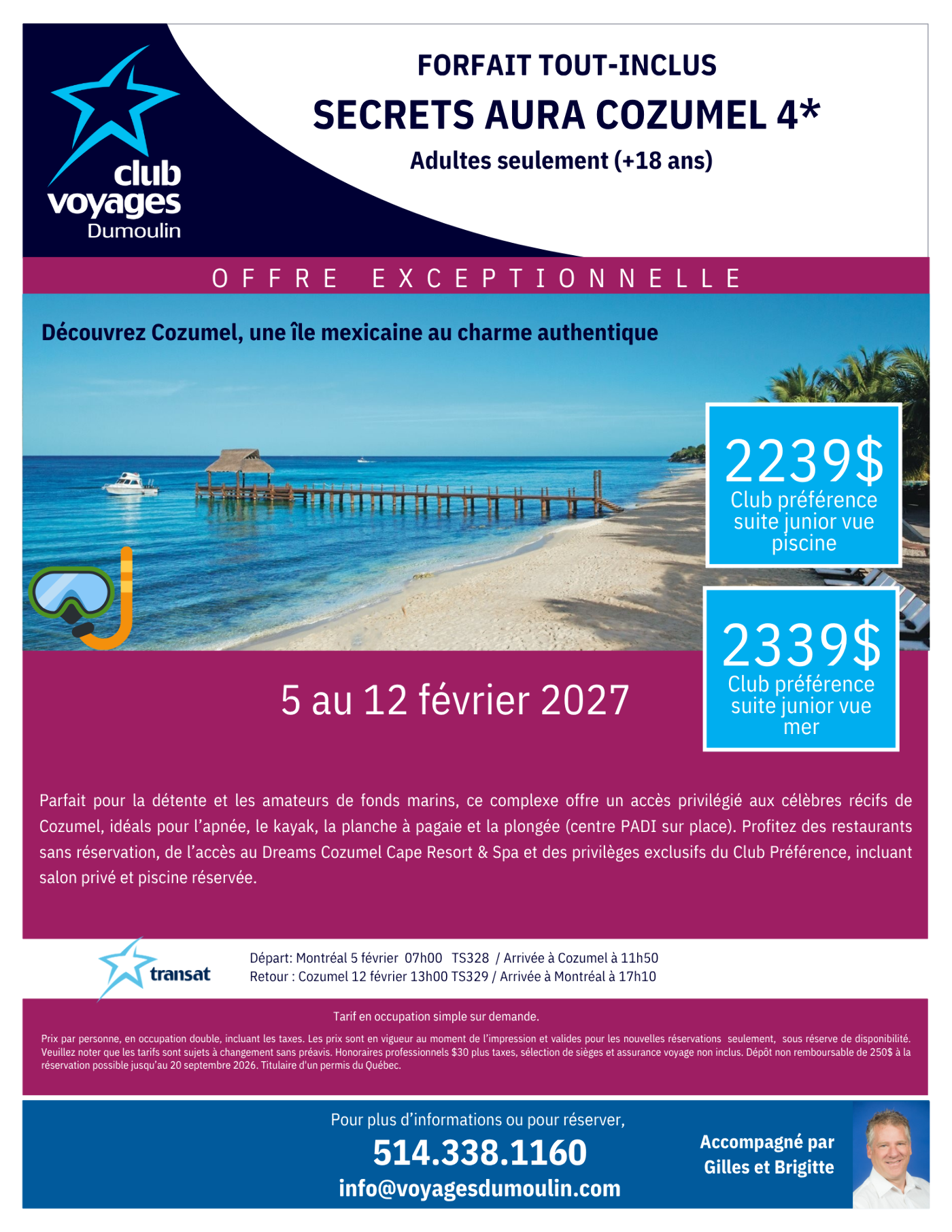 club
voyages
Dumoulin

FORFAIT TOUT-INCLUS

SECRETS AURA COZUMEL 4*

Adultes seulement (+18 ans)

OFFRE EXCEPTIONNELLE

Découvrez Cozumel, une île mexicaine au charme authentique

2239$
Club préférence suite junior vue piscine

2339$
Club préférence suite junior vue mer

5 au 12 février 2027

Parfait pour la détente et les amateurs de fonds marins, ce complexe offre un accès privilégié aux célèbres récifs de Cozumel, idéals pour l'apnée, le kayak, la planche à pagaie et la plongée (centre PADI sur place). Profitez des restaurants sans réservation, de l'accès au Dreams Cozumel Cape Resort & Spa et des privilèges exclusifs du Club Préférence, incluant salon privé et piscine réservée.

transat

Départ: Montréal 5 février 07h00 TS328 / Arrivée à Cozumel à 11h50
Retour : Cozumel 12 février 13h00 TS329 / Arrivée à Montréal à 17h10

Tarif en occupation simple sur demande.

Prix par personne, en occupation double, incluant les taxes. Les prix sont en vigueur au moment de l'impression et valides pour les nouvelles réservations seulement, sous réserve de disponibilité. Veuillez noter que les tarifs sont sujets à changement sans préavis. Honoraires professionnels $30 plus taxes, sélection de sièges et assurance voyage non inclus. Dépôt non remboursable de 250$ à la réservation possible jusqu'au 20 septembre 2026. Titulaire d'un permis du Québec.

Pour plus d'informations ou pour réserver,
514.338.1160
info@voyagesdumoulin.com

Accompagné par
Gilles et Brigitte